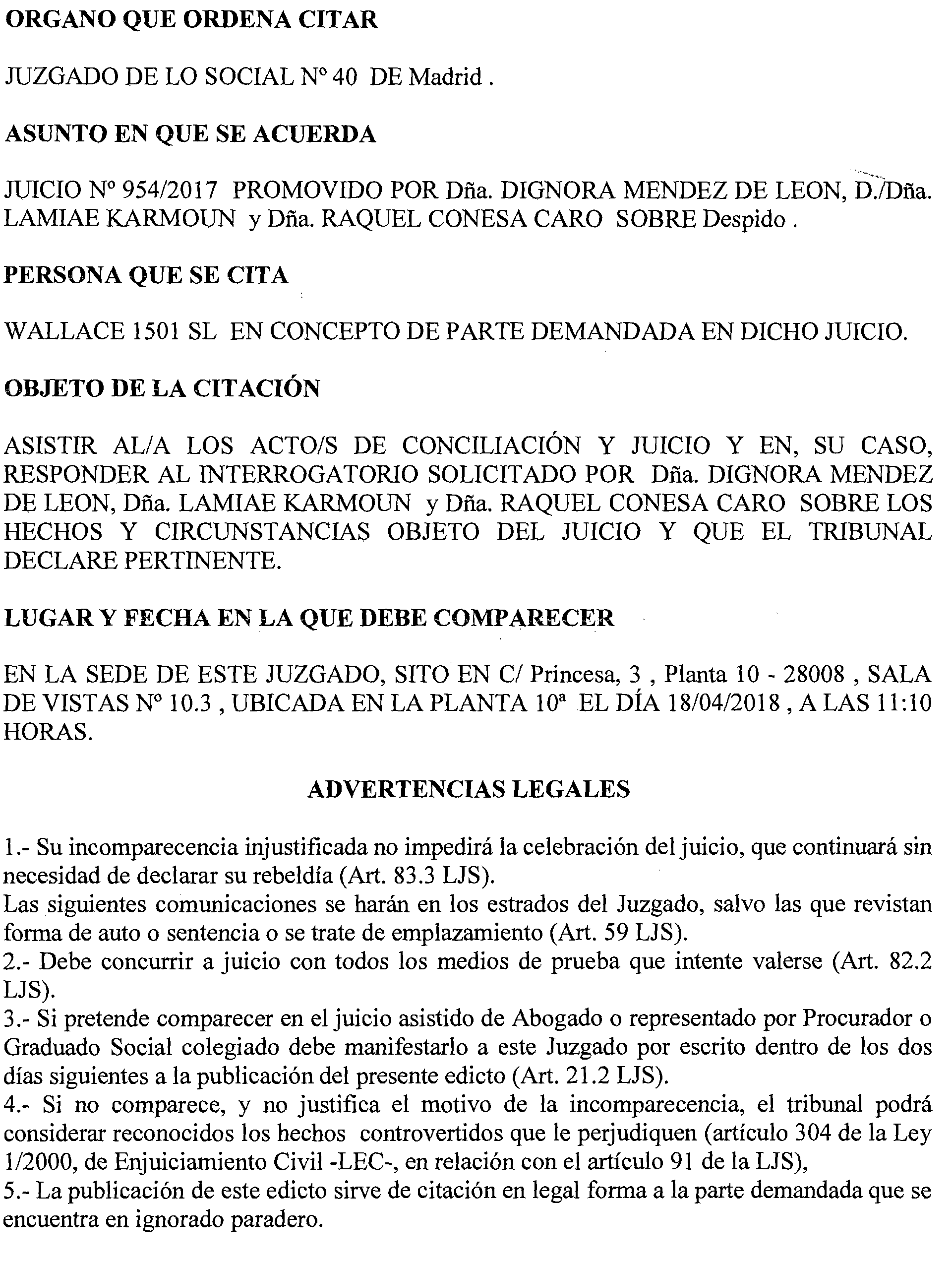 ORGANO QUE ORDENA CITAR

JUZGADO DE LO SOCIAL Nº 40 DE Madrid .

ASUNTO EN QUE SE ACUERDA

JUICIO Nº 954/2017 PROMOVIDO POR Dña. DIGNORA MENDEZ DE LEON, D./Dña. LAMIAE KARMOUN y Dña. RAQUEL CONESA CARO SOBRE Despido .

PERSONA QUE SE CITA

WALLACE 1501 SL EN CONCEPTO DE PARTE DEMANDADA EN DICHO JUICIO.

OBJETO DE LA CITACIÓN

ASISTIR AL/A LOS ACTO/S DE CONCILIACIÓN Y JUICIO Y EN, SU CASO, RESPONDER AL INTERROGATORIO SOLICITADO POR Dña. DIGNORA MENDEZ DE LEON, Dña. LAMIAE KARMOUN y Dña. RAQUEL CONESA CARO SOBRE LOS HECHOS Y CIRCUNSTANCIAS OBJETO DEL JUICIO Y QUE EL TRIBUNAL DECLARE PERTINENTE.

LUGAR Y FECHA EN LA QUE DEBE COMPARECER

EN LA SEDE DE ESTE JUZGADO, SITO EN C/ Princesa, 3 , Planta 10 - 28008 , SALA DE VISTAS Nº 10.3 , UBICADA EN LA PLANTA 10ª EL DÍA 18/04/2018 , A LAS 11:10 HORAS.

ADVERTENCIAS LEGALES

1.- Su incomparecencia injustificada no impedirá la celebración del juicio, que continuará sin necesidad de declarar su rebeldía (Art. 83.3 LJS).
Las siguientes comunicaciones se harán en los estrados del Juzgado, salvo las que revistan forma de auto o sentencia o se trate de emplazamiento (Art. 59 LJS).
2.- Debe concurrir a juicio con todos los medios de prueba que intente valerse (Art. 82.2 LJS).
3.- Si pretende comparecer en el juicio asistido de Abogado o representado por Procurador o Graduado Social colegiado debe manifestarlo a este Juzgado por escrito dentro de los dos días siguientes a la publicación del presente edicto (Art. 21.2 LJS).
4.- Si no comparece, y no justifica el motivo de la incomparecencia, el tribunal podrá considerar reconocidos los hechos controvertidos que le perjudiquen (artículo 304 de la Ley 1/2000, de Enjuiciamiento Civil -LEC-, en relación con el artículo 91 de la LJS),
5.- La publicación de este edicto sirve de citación en legal forma a la parte demandada que se encuentra en ignorado paradero.